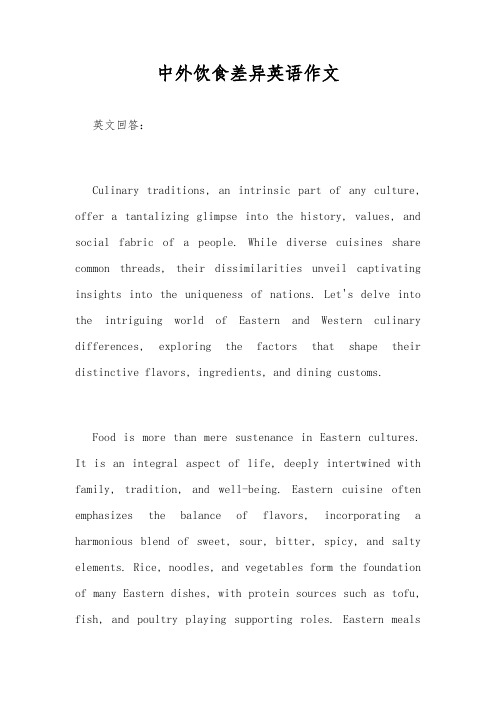 中外饮食差异英语作文

英文回答：

Culinary traditions, an intrinsic part of any culture, offer a tantalizing glimpse into the history, values, and social fabric of a people. While diverse cuisines share common threads, their dissimilarities unveil captivating insights into the uniqueness of nations. Let's delve into the intriguing world of Eastern and Western culinary differences, exploring the factors that shape their distinctive flavors, ingredients, and dining customs.

Food is more than mere sustenance in Eastern cultures. It is an integral aspect of life, deeply intertwined with family, tradition, and well-being. Eastern cuisine often emphasizes the balance of flavors, incorporating a harmonious blend of sweet, sour, bitter, spicy, and salty elements. Rice, noodles, and vegetables form the foundation of many Eastern dishes, with protein sources such as tofu, fish, and poultry playing supporting roles. Eastern meals